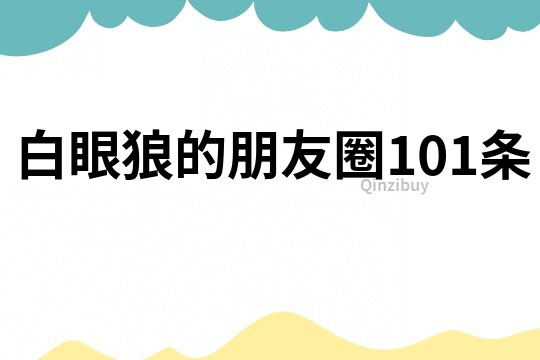 白眼狼的朋友圈101条

Qinzibuy